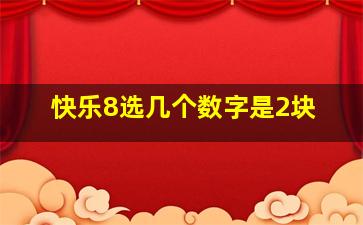 快乐8选几个数字是2块